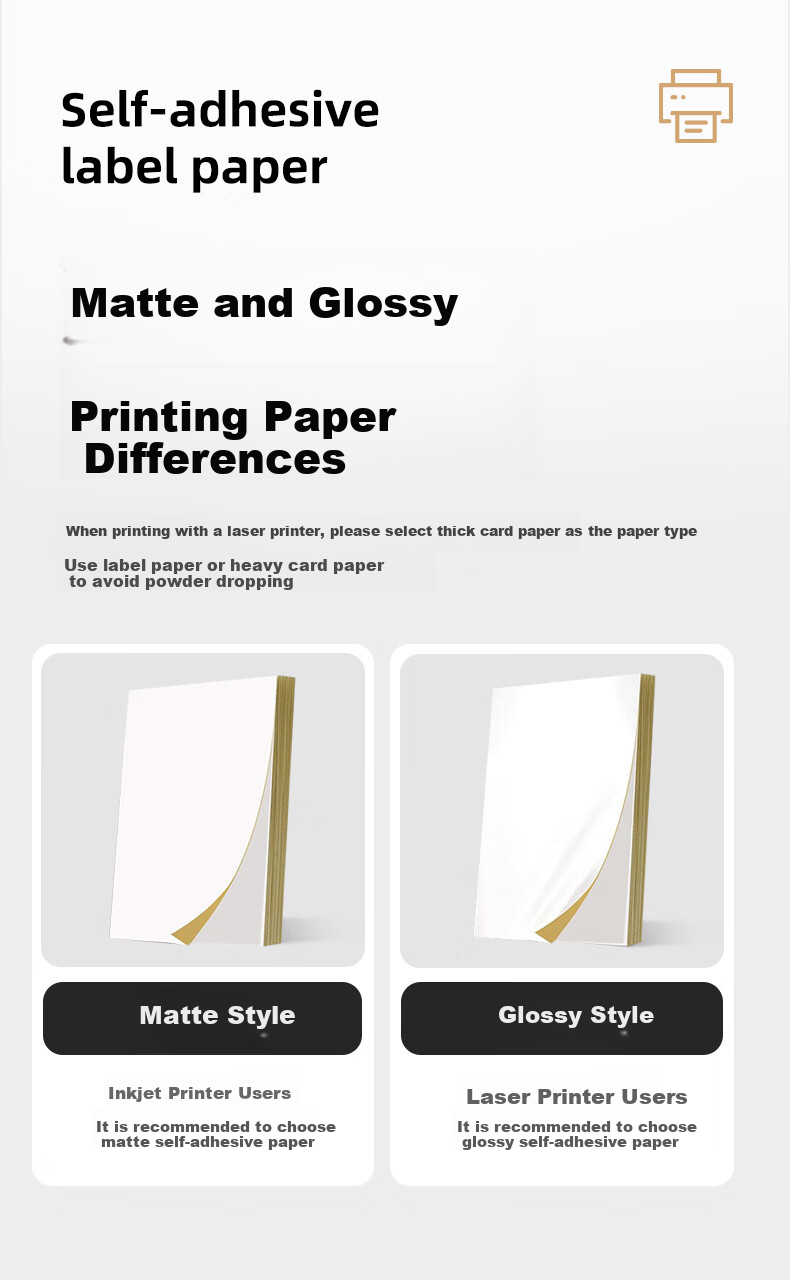 Self-adhesive label paper

Matte and Glossy

Printing Paper Differences

When printing with a laser printer, please select thick card paper as the paper type

Use label paper or heavy card paper to avoid powder dropping

Matte Style

Inkjet Printer Users

It is recommended to choose matte self-adhesive paper

Glossy Style

Laser Printer Users

It is recommended to choose glossy self-adhesive paper